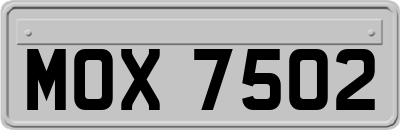 MOX 7502